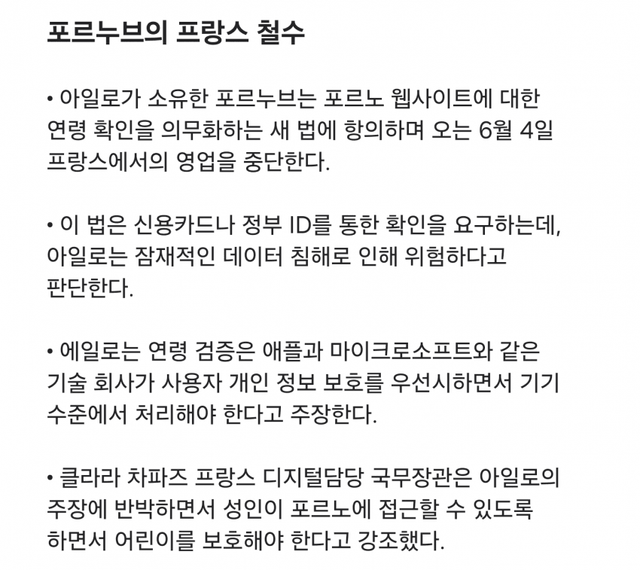 포르누브의 프랑스 철수

• 아일로가 소유한 포르누브는 포르노 웹사이트에 대한 연령 확인을 의무화하는 새 법에 항의하며 오는 6월 4일 프랑스에서의 영업을 중단한다.

• 이 법은 신용카드나 정부 ID를 통한 확인을 요구하는데, 아일로는 잠재적인 데이터 침해로 인해 위험하다고 판단한다.

• 에일로는 연령 검증은 애플과 마이크로소프트와 같은 기술 회사가 사용자 개인 정보 보호를 우선시하면서 기기 수준에서 처리해야 한다고 주장한다.

• 클라라 차파즈 프랑스 디지털담당 국무장관은 아일로의 주장에 반박하면서 성인이 포르노에 접근할 수 있도록 하면서 어린이를 보호해야 한다고 강조했다.